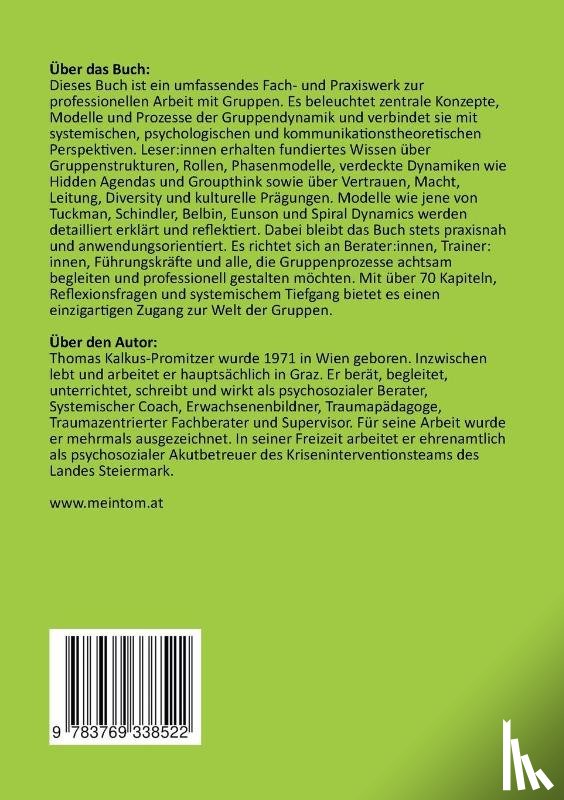 **Über das Buch:**
Dieses Buch ist ein umfassendes Fach- und Praxiswerk zur professionellen Arbeit mit Gruppen. Es beleuchtet zentrale Konzepte, Modelle und Prozesse der Gruppendynamik und verbindet sie mit systemischen, psychologischen und kommunikationstheoretischen Perspektiven. Leser:innen erhalten fundiertes Wissen über Gruppenstrukturen, Rollen, Phasenmodelle, verdeckte Dynamiken wie Hidden Agendas und Groupthink sowie über Vertrauen, Macht, Leitung, Diversity und kulturelle Prägungen. Modelle wie jene von Tuckman, Schindler, Belbin, Eunson und Spiral Dynamics werden detailliert erklärt und reflektiert. Dabei bleibt das Buch stets praxisnah und anwendungsorientiert. Es richtet sich an Berater:innen, Trainer:innen, Führungskräfte und alle, die Gruppenprozesse achtsam begleiten und professionell gestalten möchten. Mit über 70 Kapiteln, Reflexionsfragen und systemischem Tiefgang bietet es einen einzigartigen Zugang zur Welt der Gruppen.

**Über den Autor:**
Thomas Kalkus-Promitzer wurde 1971 in Wien geboren. Inzwischen lebt und arbeitet er hauptsächlich in Graz. Er berät, begleitet, unterrichtet, schreibt und wirkt als psychosozialer Berater, Systemischer Coach, Erwachsenenbildner, Traumapädagoge, Traumazentrierter Fachberater und Supervisor. Für seine Arbeit wurde er mehrmals ausgezeichnet. In seiner Freizeit arbeitet er ehrenamtlich als psychosozialer Akutbetreuer des Kriseninterventionsteams des Landes Steiermark.

www.meintom.at

9 783769 338522